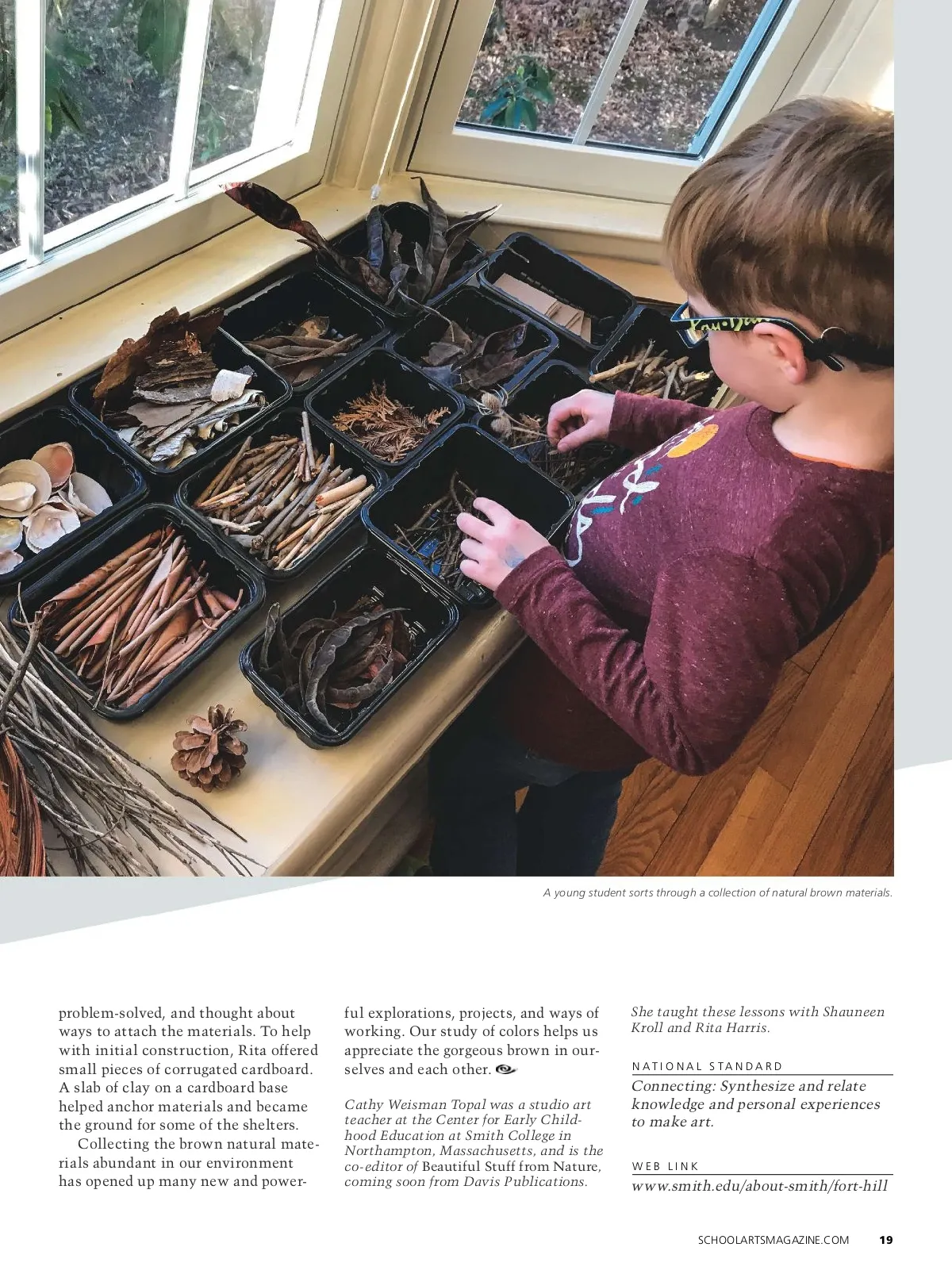 A young student sorts through a collection of natural brown materials.

problem-solved, and thought about ways to attach the materials. To help with initial construction, Rita offered small pieces of corrugated cardboard. A slab of clay on a cardboard base helped anchor materials and became the ground for some of the shelters.

Collecting the brown natural materials abundant in our environment has opened up many new and powerful explorations, projects, and ways of working. Our study of colors helps us appreciate the gorgeous brown in ourselves and each other.

Cathy Weisman Topal was a studio art teacher at the Center for Early Childhood Education at Smith College in Northampton, Massachusetts, and is the co-editor of Beautiful Stuff from Nature, coming soon from Davis Publications. She taught these lessons with Shauneen Kroll and Rita Harris.

NATIONAL STANDARD

Connecting: Synthesize and relate knowledge and personal experiences to make art.

WEB LINK

www.smith.edu/about-smith/fort-hill

SCHOOLARTSMAGAZINE.COM 19